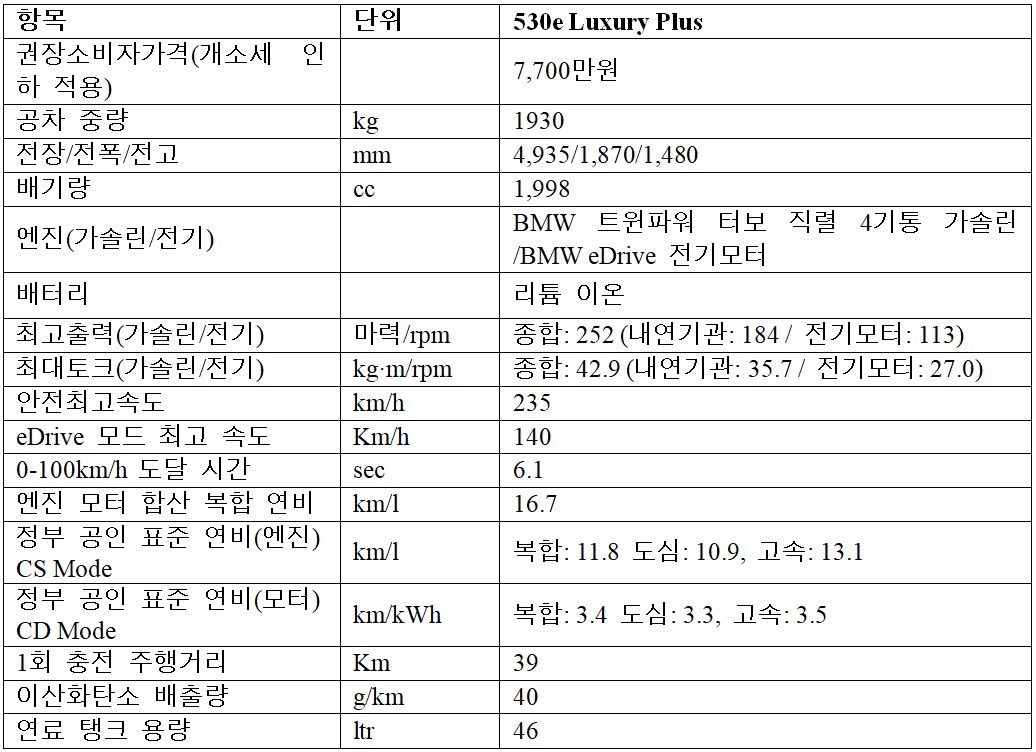 | 항목 | 단위 | 530e Luxury Plus |
|---|---|---|
| 권장소비자가격(개소세 인하 적용) | | 7,700만원 |
| 공차 중량 | kg | 1930 |
| 전장/전폭/전고 | mm | 4,935/1,870/1,480 |
| 배기량 | cc | 1,998 |
| 엔진(가솔린/전기) | | BMW 트윈파워 터보 직렬 4기통 가솔린 /BMW eDrive 전기모터 |
| 배터리 | | 리튬 이온 |
| 최고출력(가솔린/전기) | 마력/rpm | 종합: 252 (내연기관: 184 / 전기모터: 113) |
| 최대토크(가솔린/전기) | kg·m/rpm | 종합: 42.9 (내연기관: 35.7 / 전기모터: 27.0) |
| 안전최고속도 | km/h | 235 |
| eDrive 모드 최고 속도 | Km/h | 140 |
| 0-100km/h 도달 시간 | sec | 6.1 |
| 엔진 모터 합산 복합 연비 | km/l | 16.7 |
| 정부 공인 표준 연비(엔진) CS Mode | km/l | 복합: 11.8 도심: 10.9, 고속: 13.1 |
| 정부 공인 표준 연비(모터) CD Mode | km/kWh | 복합: 3.4 도심: 3.3, 고속: 3.5 |
| 1회 충전 주행거리 | Km | 39 |
| 이산화탄소 배출량 | g/km | 40 |
| 연료 탱크 용량 | ltr | 46 |